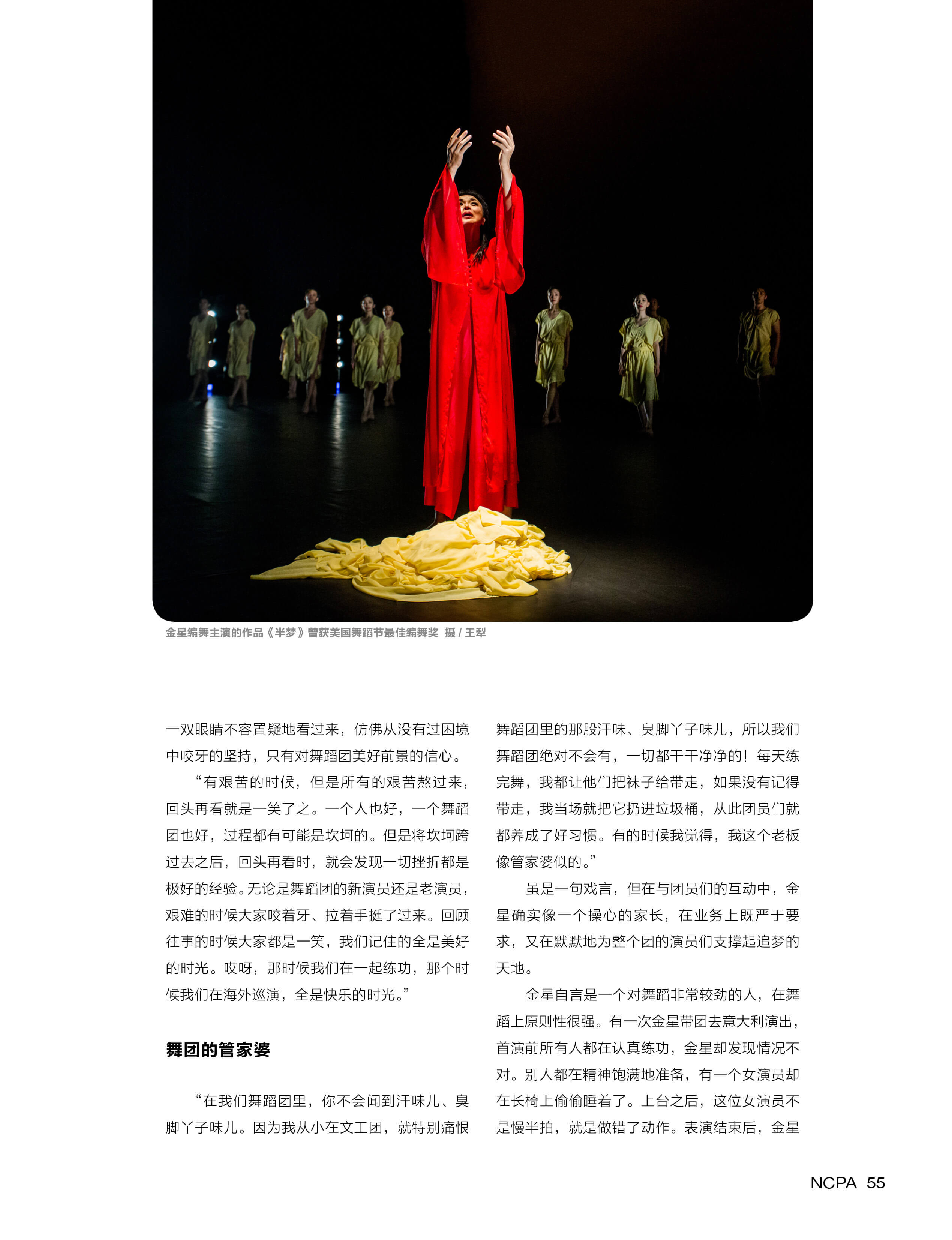 金星编舞主演的作品《半梦》曾获美国舞蹈节最佳编舞奖 摄 / 王犁

一双眼睛不容置疑地看过来，仿佛从没有过困境中咬牙的坚持，只有对舞蹈团美好前景的信心。

“有艰苦的时候，但是所有的艰苦熬过来，回头再看就是一笑了之。一个人也好，一个舞蹈团也好，过程都有可能是坎坷的。但是将坎坷跨过去之后，回头再看时，就会发现一切挫折都是极好的经验。无论是舞蹈团的新演员还是老演员，艰难的时候大家咬着牙、拉着手挺了过来。回顾往事的时候大家都是一笑，我们记住的全是美好的时光。哎呀，那时候我们在一起练功，那个时候我们在海外巡演，全是快乐的时光。”

舞团的管家婆

“在我们舞蹈团里，你不会闻到汗味儿、臭脚丫子味儿。因为我从小在文工团，就特别痛恨舞蹈团里的那股汗味、臭脚丫子味儿，所以我们舞蹈团绝对不会有，一切都干干净净的！每天练完舞，我都让他们把袜子给带走，如果没有记得带走，我当场就把它扔进垃圾桶，从此团员们就都养成了好习惯。有的时候我觉得，我这个老板像管家婆似的。”

虽是一句戏言，但在与团员们的互动中，金星确实像一个操心的家长，在业务上既严于要求，又在默默地为整个团的演员们支撑起追梦的天地。

金星自言是一个对舞蹈非常较劲的人，在舞蹈上原则性很强。有一次金星带团去意大利演出，首演前所有人都在认真练功，金星却发现情况不对。别人都在精神饱满地准备，有一个女演员却在长椅上偷偷睡着了。上台之后，这位女演员不是慢半拍，就是做错了动作。表演结束后，金星

NCPA 55